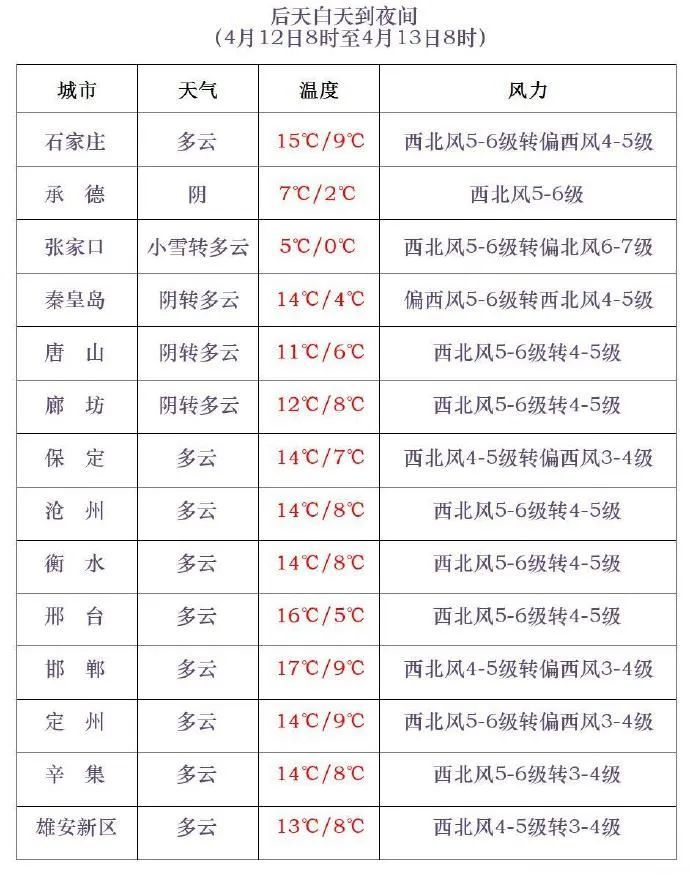 后天白天到夜间
（4月12日8时至4月13日8时）

| 城市 | 天气 | 温度 | 风力 |
|---|---|---|---|
| 石家庄 | 多云 | 15℃/9℃ | 西北风5-6级转偏西风4-5级 |
| 承　德 | 阴 | 7℃/2℃ | 西北风5-6级 |
| 张家口 | 小雪转多云 | 5℃/0℃ | 西北风5-6级转偏北风6-7级 |
| 秦皇岛 | 阴转多云 | 14℃/4℃ | 偏西风5-6级转西北风4-5级 |
| 唐　山 | 阴转多云 | 11℃/6℃ | 西北风5-6级转4-5级 |
| 廊　坊 | 阴转多云 | 12℃/8℃ | 西北风5-6级转4-5级 |
| 保　定 | 多云 | 14℃/7℃ | 西北风4-5级转偏西风3-4级 |
| 沧　州 | 多云 | 14℃/8℃ | 西北风5-6级转4-5级 |
| 衡　水 | 多云 | 14℃/8℃ | 西北风5-6级转4-5级 |
| 邢　台 | 多云 | 16℃/5℃ | 西北风5-6级转4-5级 |
| 邯　郸 | 多云 | 17℃/9℃ | 西北风4-5级转偏西风3-4级 |
| 定　州 | 多云 | 14℃/9℃ | 西北风5-6级转偏西风3-4级 |
| 辛　集 | 多云 | 14℃/8℃ | 西北风5-6级转3-4级 |
| 雄安新区 | 多云 | 13℃/8℃ | 西北风4-5级转3-4级 |